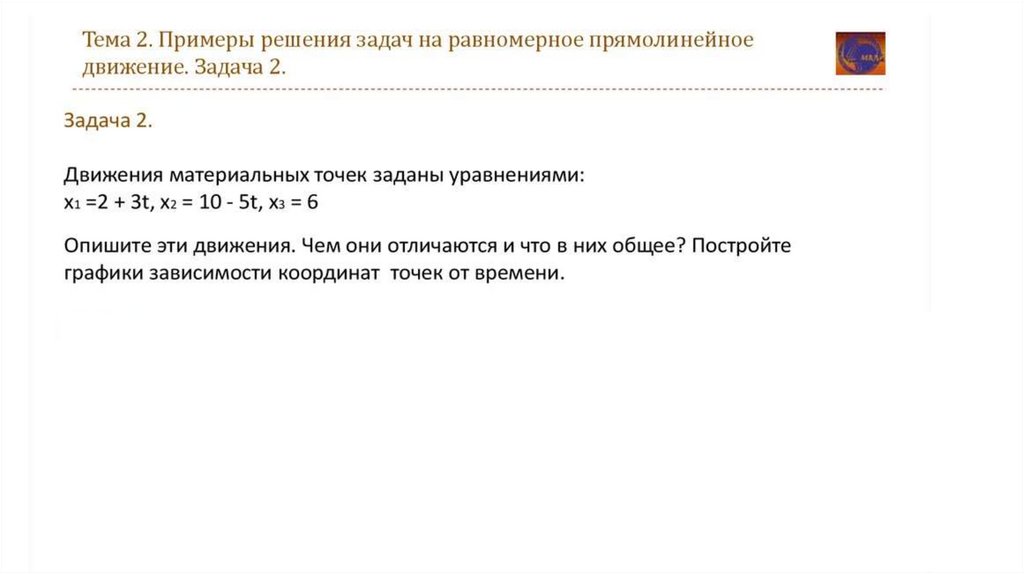 Тема 2. Примеры решения задач на равномерное прямолинейное движение. Задача 2.

Задача 2.

Движения материальных точек заданы уравнениями:
$x_1 = 2 + 3t$, $x_2 = 10 - 5t$, $x_3 = 6$

Опишите эти движения. Чем они отличаются и что в них общее? Постройте графики зависимости координат точек от времени.